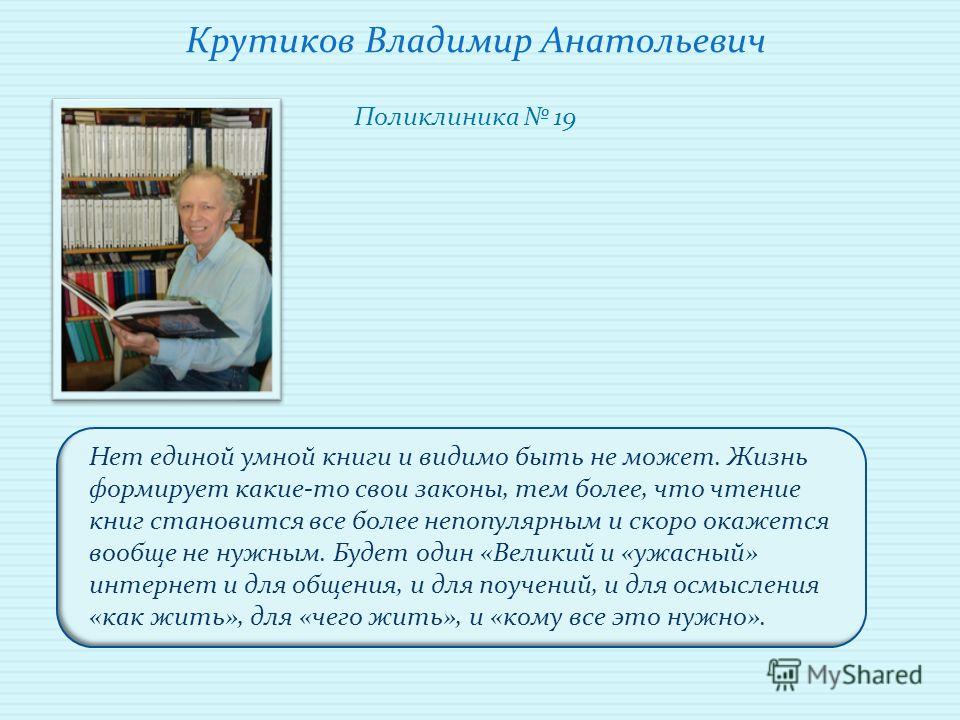 Крутиков Владимир Анатольевич

Поликлиника № 19

Нет единой умной книги и видимо быть не может. Жизнь формирует какие-то свои законы, тем более, что чтение книг становится все более непопулярным и скоро окажется вообще не нужным. Будет один «Великий и «ужасный» интернет и для общения, и для поучений, и для осмысления «как жить», для «чего жить», и «кому все это нужно».

MyShared